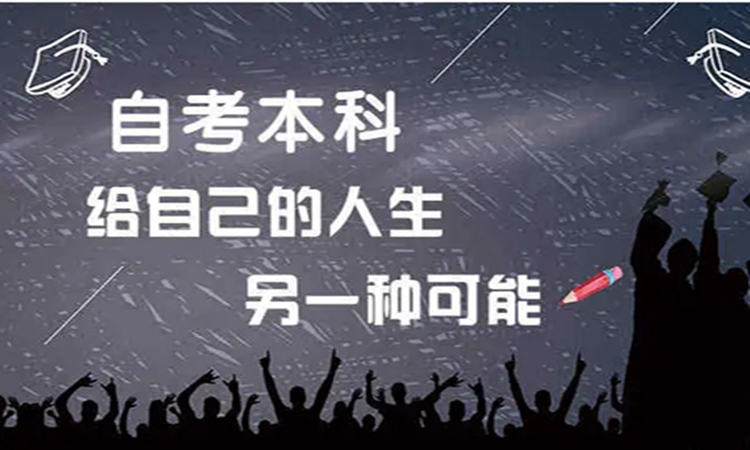 自考本科
给自己的人生
另一种可能